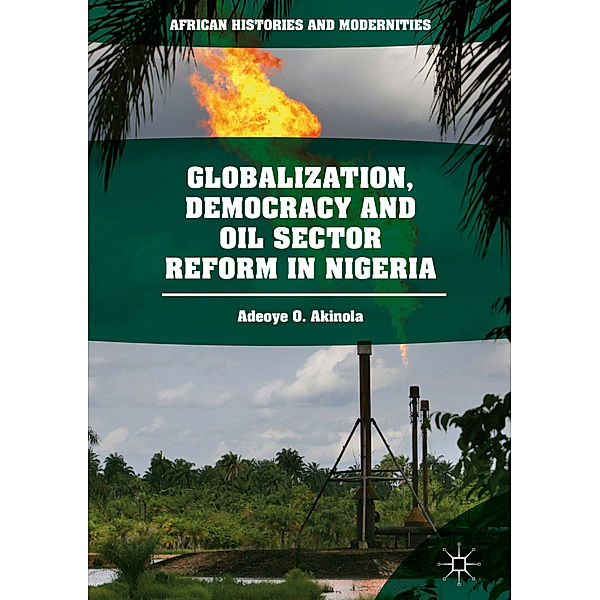 AFRICAN HISTORIES AND MODERNITIES

GLOBALIZATION, DEMOCRACY AND OIL SECTOR REFORM IN NIGERIA

Adeoye O. Akinola